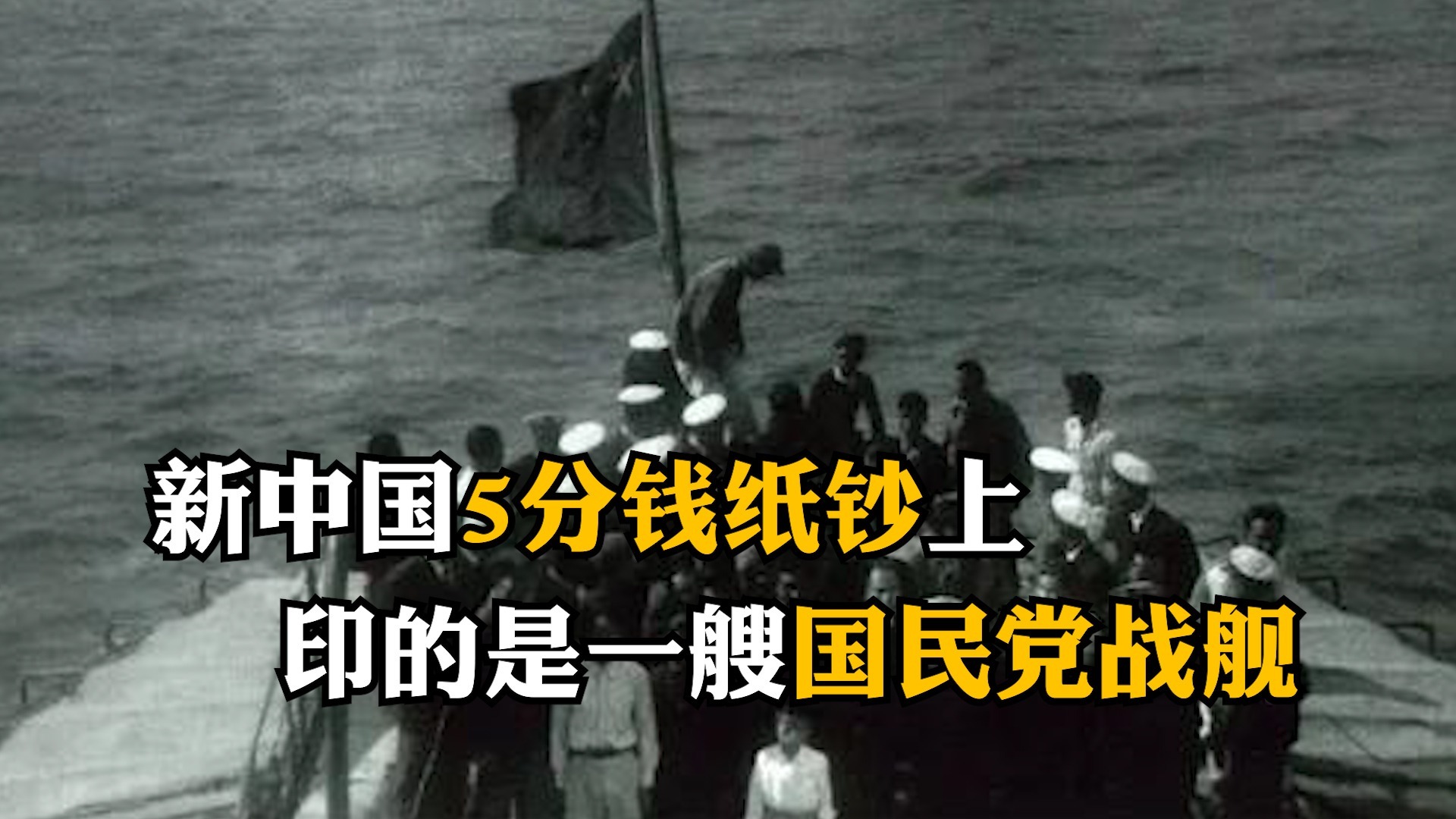 新中国5分钱纸钞上
印的是一艘国民党战舰